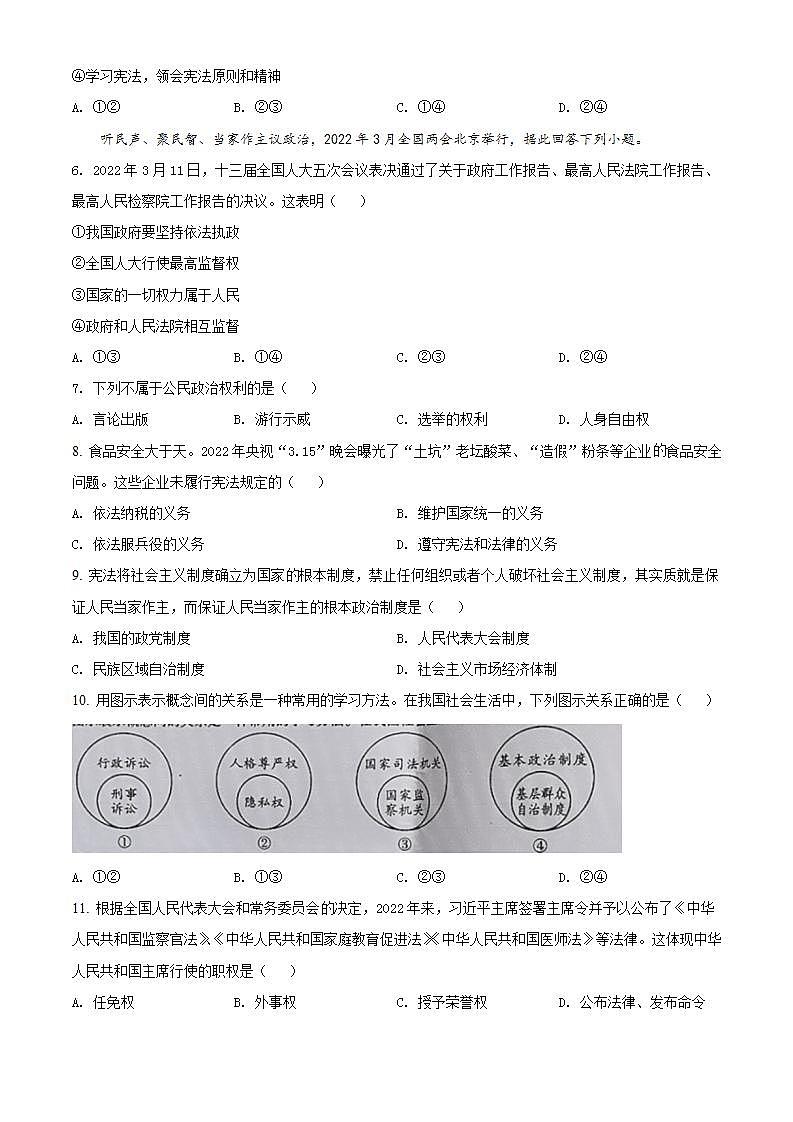 ④学习宪法，领会宪法原则和精神

A. ①②　　B. ②③　　C. ①④　　D. ②④

听民声、聚民智、当家作主议政治，2022 年 3 月全国两会北京举行，据此回答下列小题。

6. 2022 年 3 月 11 日，十三届全国人大五次会议表决通过了关于政府工作报告、最高人民法院工作报告、最高人民检察院工作报告的决议。这表明（　）

①我国政府要坚持依法执政

②全国人大行使最高监督权

③国家的一切权力属于人民

④政府和人民法院相互监督

A. ①③　　B. ①④　　C. ②③　　D. ②④

7. 下列不属于公民政治权利的是（　）

A. 言论出版　　B. 游行示威　　C. 选举的权利　　D. 人身自由权

8. 食品安全大于天。2022 年央视“3.15”晚会曝光了“土坑”老坛酸菜、“造假”粉条等企业的食品安全问题。这些企业未履行宪法规定的（　）

A. 依法纳税的义务　　B. 维护国家统一的义务

C. 依法服兵役的义务　　D. 遵守宪法和法律的义务

9. 宪法将社会主义制度确立为国家的根本制度，禁止任何组织或者个人破坏社会主义制度，其实质就是保证人民当家作主，而保证人民当家作主的根本政治制度是（　）

A. 我国的政党制度　　B. 人民代表大会制度

C. 民族区域自治制度　　D. 社会主义市场经济体制

10. 用图示表示概念间的关系是一种常用的学习方法。在我国社会生活中，下列图示关系正确的是（　）

行政诉讼　刑事诉讼　①
人格尊严权　隐私权　②
国家司法机关　国家监察机关　③
基本政治制度　基层群众自治制度　④

A. ①②　　B. ①③　　C. ②③　　D. ②④

11. 根据全国人民代表大会和常务委员会的决定，2022 年来，习近平主席签署主席令并予以公布了《中华人民共和国监察官法》《中华人民共和国家庭教育促进法》《中华人民共和国医师法》等法律。这体现中华人民共和国主席行使的职权是（　）

A. 任免权　　B. 外事权　　C. 授予荣誉权　　D. 公布法律、发布命令